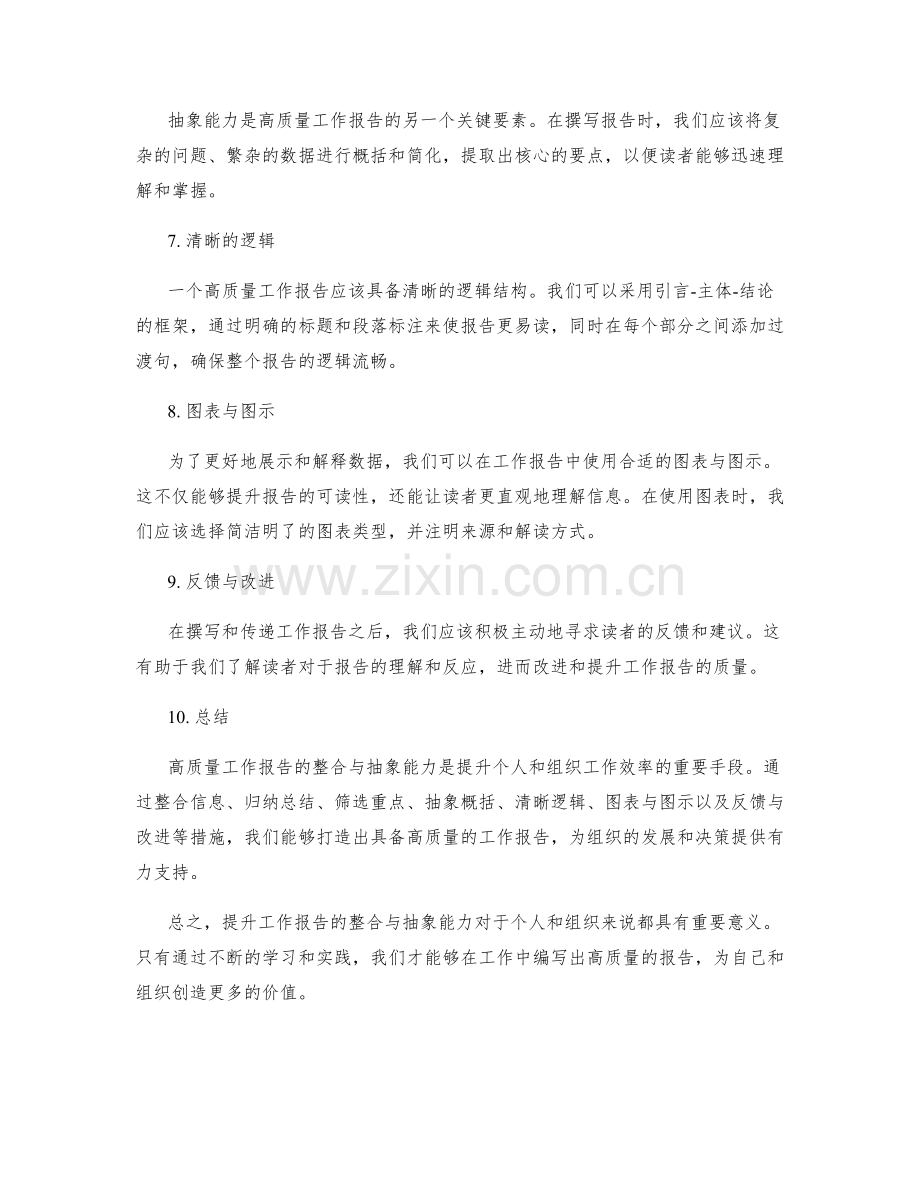 抽象能力是高质量工作报告的另一个关键要素。在撰写报告时，我们应该将复杂的问题、繁杂的数据进行概括和简化，提取出核心的要点，以便读者能够迅速理解和掌握。

7.清晰的逻辑

一个高质量工作报告应该具备清晰的逻辑结构。我们可以采用引言-主体-结论的框架，通过明确的标题和段落标注来使报告更易读，同时在每个部分之间添加过渡句，确保整个报告的逻辑流畅。

8.图表与图示

为了更好地展示和解释数据，我们可以在工作报告中使用合适的图表与图示。这不仅能够提升报告的可读性，还能让读者更直观地理解信息。在使用图表时，我们应该选择简洁明了的图表类型，并注明来源和解读方式。

9.反馈与改进

在撰写和传递工作报告之后，我们应该积极主动地寻求读者的反馈和建议。这有助于我们了解读者对于报告的理解和反应，进而改进和提升工作报告的质量。

10.总结

高质量工作报告的整合与抽象能力是提升个人和组织工作效率的重要手段。通过整合信息、归纳总结、筛选重点、抽象概括、清晰逻辑、图表与图示以及反馈与改进等措施，我们能够打造出具备高质量的工作报告，为组织的发展和决策提供有力支持。

总之，提升工作报告的整合与抽象能力对于个人和组织来说都具有重要意义。只有通过不断的学习和实践，我们才能够在工作中编写出高质量的报告，为自己和组织创造更多的价值。

www.zixin.com.cn